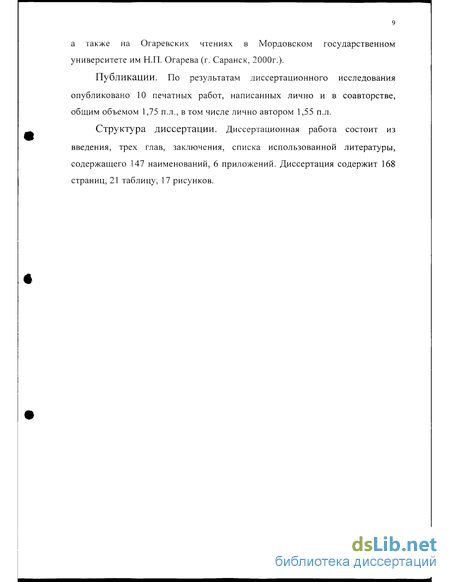 9

а также на Огаревских чтениях в Мордовском государственном университете им Н.П. Огарева (г. Саранск, 2000г.).

Публикации. По результатам диссертационного исследования опубликовано 10 печатных работ, написанных лично и в соавторстве, общим объемом 1,75 п.л., в том числе лично автором 1,55 п.л.

Структура диссертации. Диссертационная работа состоит из введения, трех глав, заключения, списка использованной литературы, содержащего 147 наименований, 6 приложений. Диссертация содержит 168 страниц, 21 таблицу, 17 рисунков.

dsLib.net
библиотека диссертаций